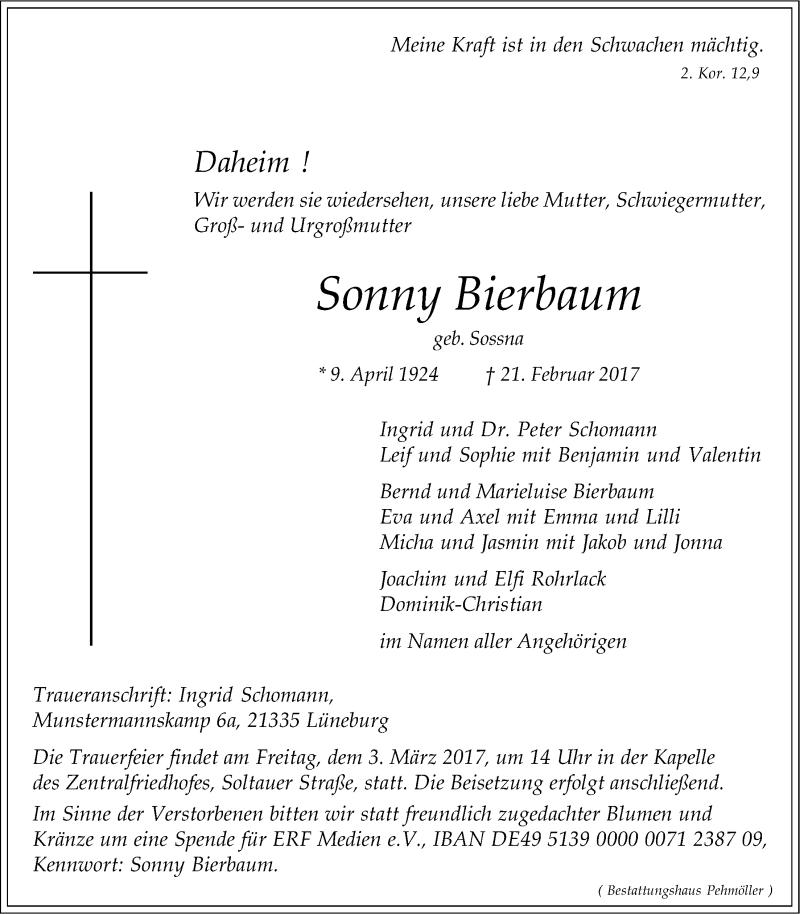 Meine Kraft ist in den Schwachen mächtig.
2. Kor. 12,9

Daheim !
Wir werden sie wiedersehen, unsere liebe Mutter, Schwiegermutter, Groß- und Urgroßmutter

Sonny Bierbaum
geb. Sossna

* 9. April 1924 † 21. Februar 2017

Ingrid und Dr. Peter Schomann
Leif und Sophie mit Benjamin und Valentin

Bernd und Marieluise Bierbaum
Eva und Axel mit Emma und Lilli
Micha und Jasmin mit Jakob und Jonna

Joachim und Elfi Rohrlack
Dominik-Christian

im Namen aller Angehörigen

Traueranschrift: Ingrid Schomann,
Munstermannskamp 6a, 21335 Lüneburg

Die Trauerfeier findet am Freitag, dem 3. März 2017, um 14 Uhr in der Kapelle des Zentralfriedhofes, Soltauer Straße, statt. Die Beisetzung erfolgt anschließend.

Im Sinne der Verstorbenen bitten wir statt freundlich zugedachter Blumen und Kränze um eine Spende für ERF Medien e.V., IBAN DE49 5139 0000 0071 2387 09, Kennwort: Sonny Bierbaum.

( Bestattungshaus Pehmöller )